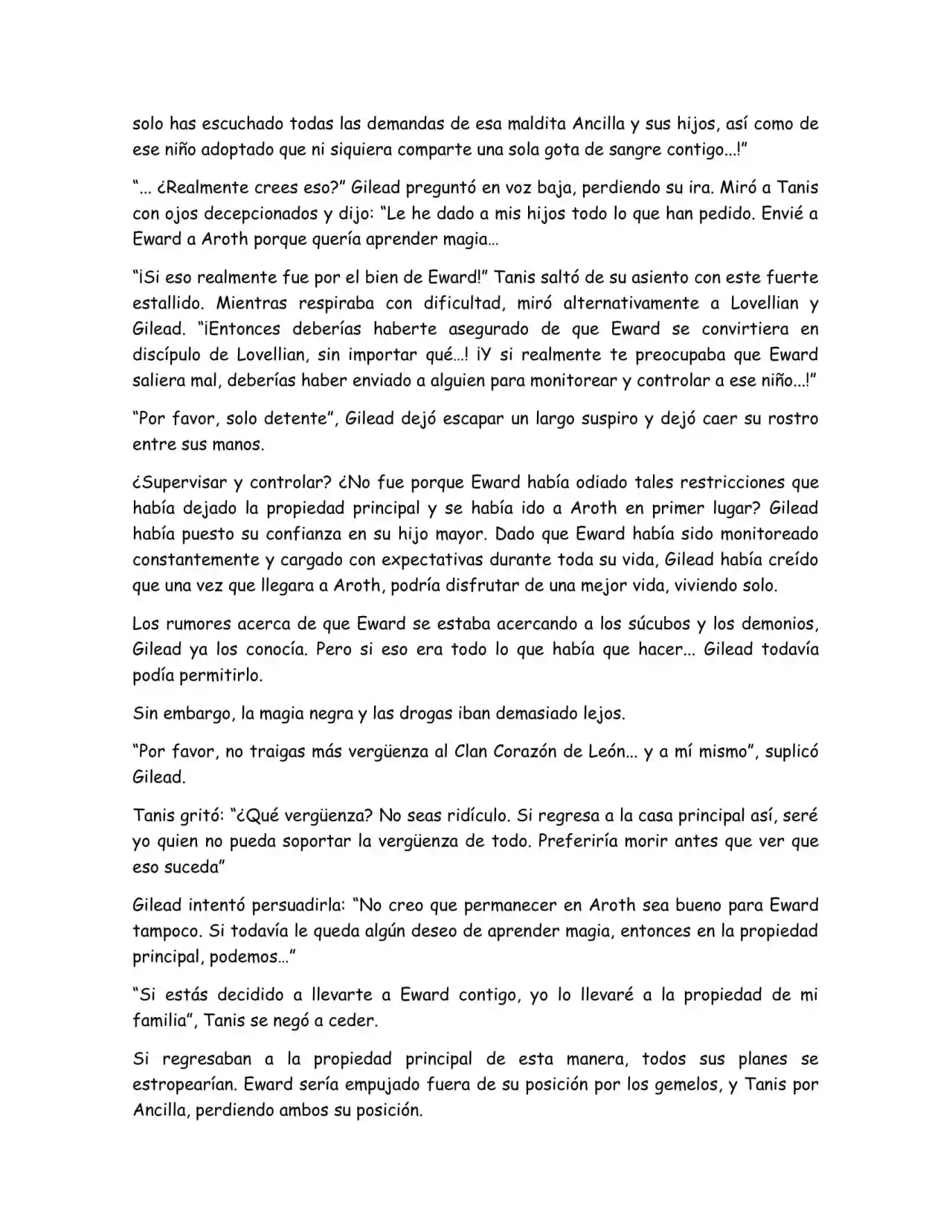 solo has escuchado todas las demandas de esa maldita Ancilla y sus hijos, así como de ese niño adoptado que ni siquiera comparte una sola gota de sangre contigo...!"

"... ¿Realmente crees eso?" Gilead preguntó en voz baja, perdiendo su ira. Miró a Tanis con ojos decepcionados y dijo: "Le he dado a mis hijos todo lo que han pedido. Envié a Eward a Aroth porque quería aprender magia...

"¡Si eso realmente fue por el bien de Eward!" Tanis saltó de su asiento con este fuerte estallido. Mientras respiraba con dificultad, miró alternativamente a Lovellian y Gilead. "¡Entonces deberías haberte asegurado de que Eward se convirtiera en discípulo de Lovellian, sin importar qué...! ¡Y si realmente te preocupaba que Eward saliera mal, deberías haber enviado a alguien para monitorear y controlar a ese niño...!"

"Por favor, solo detente", Gilead dejó escapar un largo suspiro y dejó caer su rostro entre sus manos.

¿Supervisar y controlar? ¿No fue porque Eward había odiado tales restricciones que había dejado la propiedad principal y se había ido a Aroth en primer lugar? Gilead había puesto su confianza en su hijo mayor. Dado que Eward había sido monitoreado constantemente y cargado con expectativas durante toda su vida, Gilead había creído que una vez que llegara a Aroth, podría disfrutar de una mejor vida, viviendo solo.

Los rumores acerca de que Eward se estaba acercando a los súcubos y los demonios, Gilead ya los conocía. Pero si eso era todo lo que había que hacer... Gilead todavía podía permitirlo.

Sin embargo, la magia negra y las drogas iban demasiado lejos.

"Por favor, no traigas más vergüenza al Clan Corazón de León... y a mí mismo", suplicó Gilead.

Tanis gritó: "¿Qué vergüenza? No seas ridículo. Si regresa a la casa principal así, seré yo quien no pueda soportar la vergüenza de todo. Preferiría morir antes que ver que eso suceda"

Gilead intentó persuadirla: "No creo que permanecer en Aroth sea bueno para Eward tampoco. Si todavía le queda algún deseo de aprender magia, entonces en la propiedad principal, podemos..."

"Si estás decidido a llevarte a Eward contigo, yo lo llevaré a la propiedad de mi familia", Tanis se negó a ceder.

Si regresaban a la propiedad principal de esta manera, todos sus planes se estropearían. Eward sería empujado fuera de su posición por los gemelos, y Tanis por Ancilla, perdiendo ambos su posición.